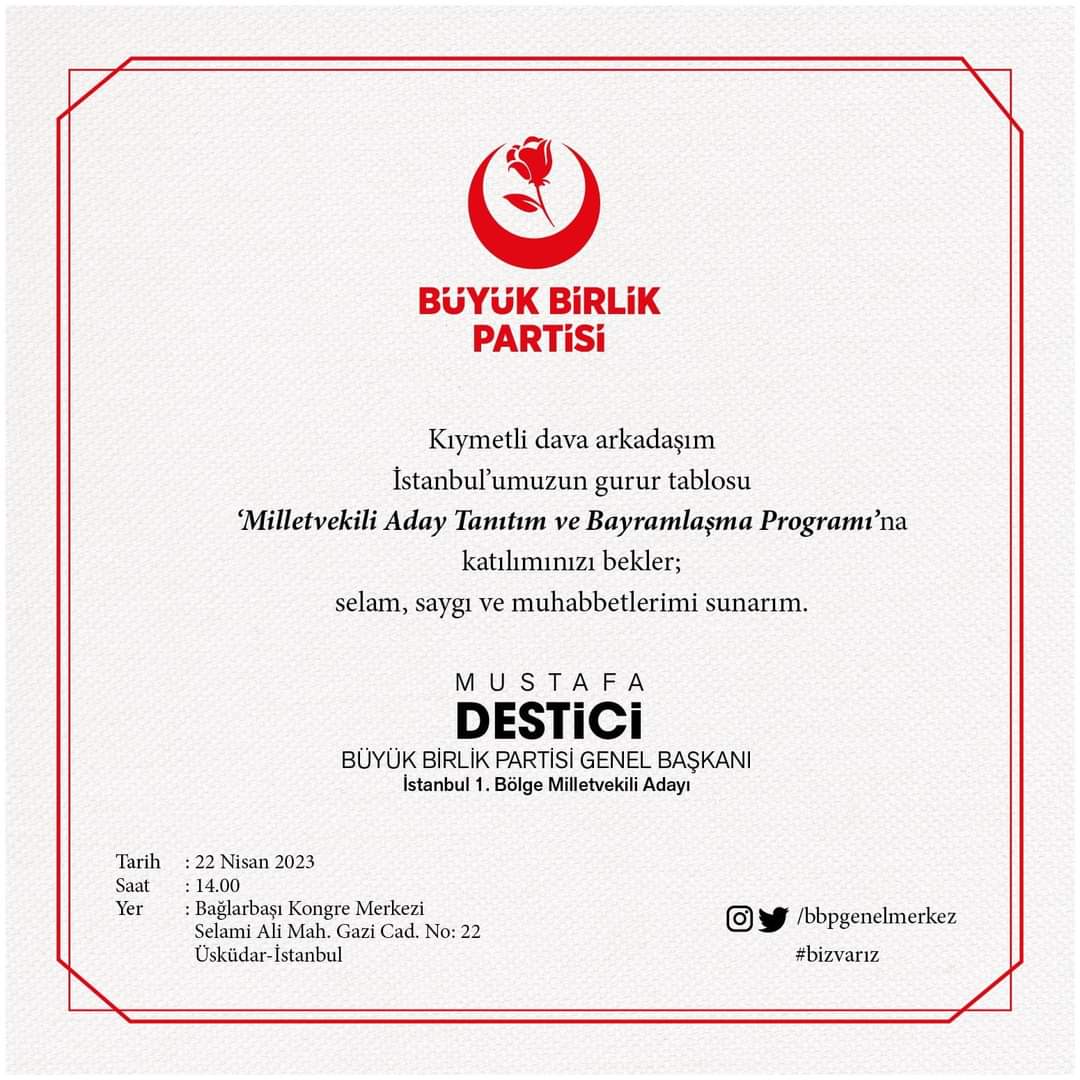 BÜYÜK BİRLİK PARTİSİ

Kıymetli dava arkadaşım
İstanbul'umuzun gurur tablosu
'Milletvekili Aday Tanıtım ve Bayramlaşma Programı'na
katılımınızı bekler;
selam, saygı ve muhabbetlerimi sunarım.

MUSTAFA
DESTİCİ
BÜYÜK BİRLİK PARTİSİ GENEL BAŞKANI
İstanbul 1. Bölge Milletvekili Adayı

Tarih : 22 Nisan 2023
Saat : 14.00
Yer : Bağlarbaşı Kongre Merkezi
Selami Ali Mah. Gazi Cad. No: 22
Üsküdar-İstanbul

/bbpgenelmerkez
#bizvarız